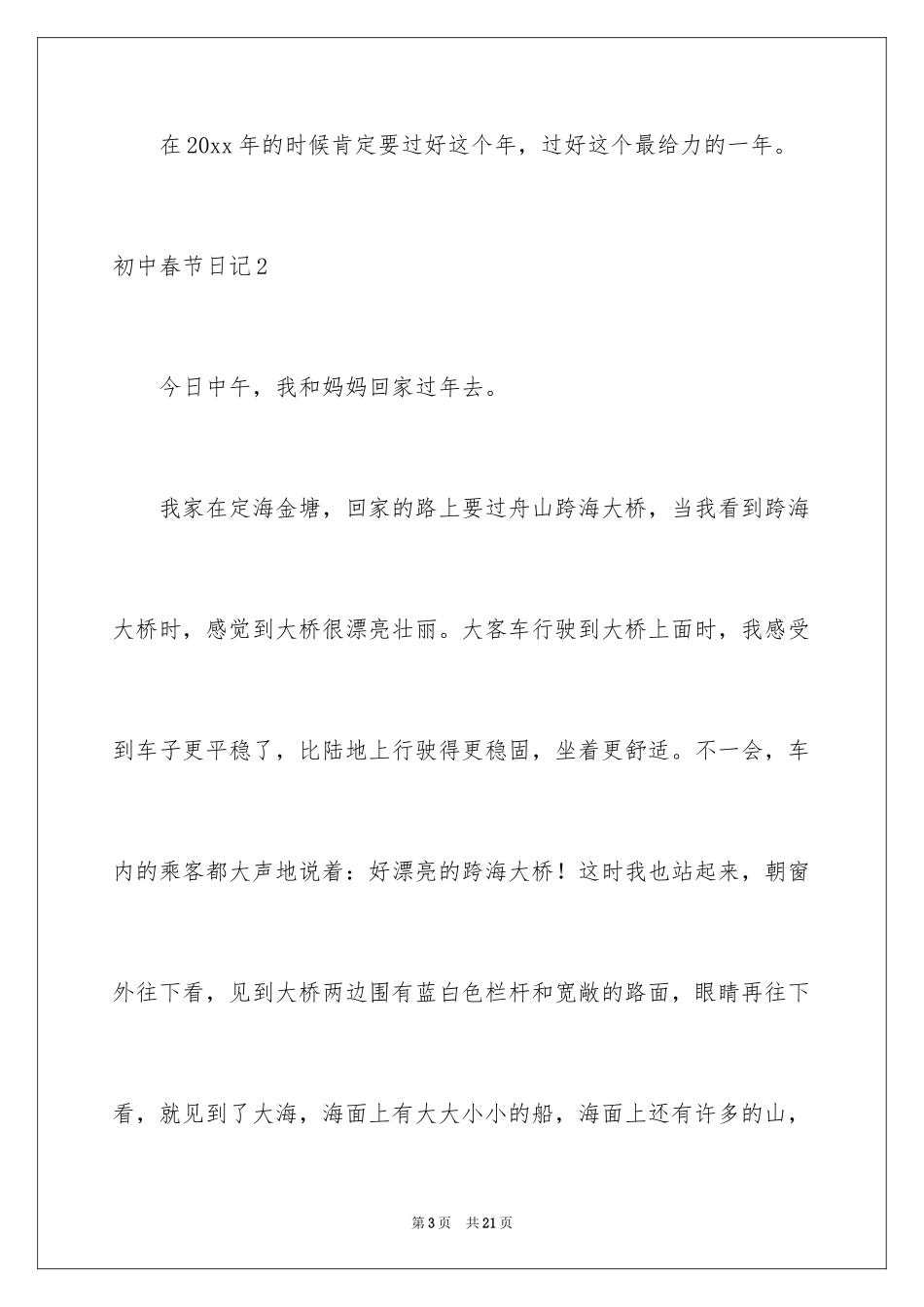 在20xx年的时候肯定要过好这个年，过好这个最给力的一年。

初中春节日记2

今日中午，我和妈妈回家过年去。

我家在定海金塘，回家的路上要过舟山跨海大桥，当我看到跨海大桥时，感觉到大桥很漂亮壮丽。大客车行驶到大桥上面时，我感受到车子更平稳了，比陆地上行驶得更稳固，坐着更舒适。不一会，车内的乘客都大声地说着：好漂亮的跨海大桥！这时我也站起来，朝窗外往下看，见到大桥两边围有蓝白色栏杆和宽敞的路面，眼睛再往下看，就见到了大海，海面上有大大小小的船，海面上还有许多的山，

第3页 共21页